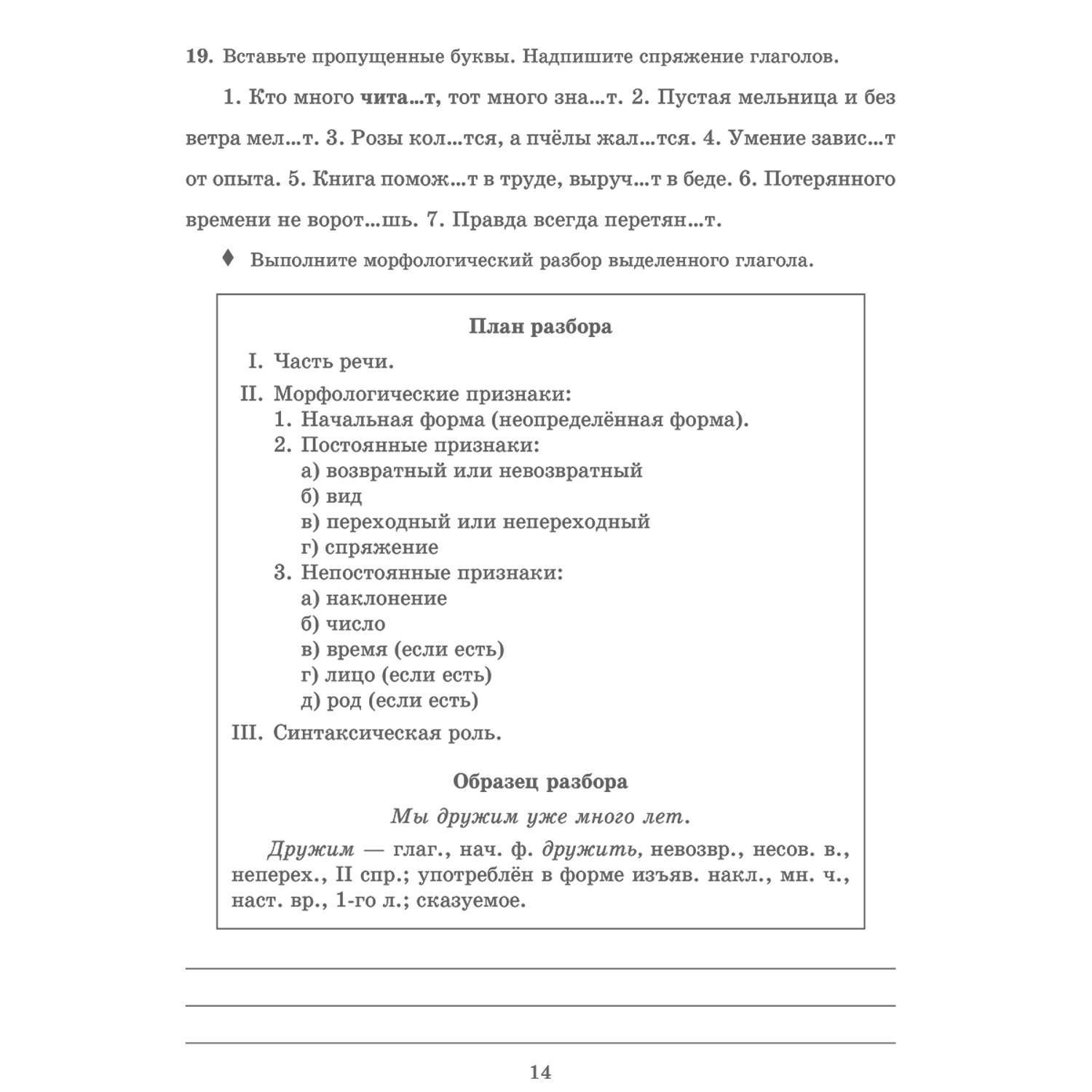 19. Вставьте пропущенные буквы. Надпишите спряжение глаголов.

1. Кто много чита...т, тот много зна...т. 2. Пустая мельница и без ветра мел...т. 3. Розы кол...тся, а пчёлы жал...тся. 4. Умение завис...т от опыта. 5. Книга помож...т в труде, выруч...т в беде. 6. Потерянного времени не ворот...шь. 7. Правда всегда перетян...т.

♦ Выполните морфологический разбор выделенного глагола.

План разбора

I. Часть речи.
II. Морфологические признаки:
1. Начальная форма (неопределённая форма).
2. Постоянные признаки:
а) возвратный или невозвратный
б) вид
в) переходный или непереходный
г) спряжение
3. Непостоянные признаки:
а) наклонение
б) число
в) время (если есть)
г) лицо (если есть)
д) род (если есть)
III. Синтаксическая роль.

Образец разбора

Мы дружим уже много лет.

Дружим — глаг., нач. ф. дружить, невозвр., несов. в., неперех., II спр.; употреблён в форме изъяв. накл., мн. ч., наст. вр., 1-го л.; сказуемое.

14